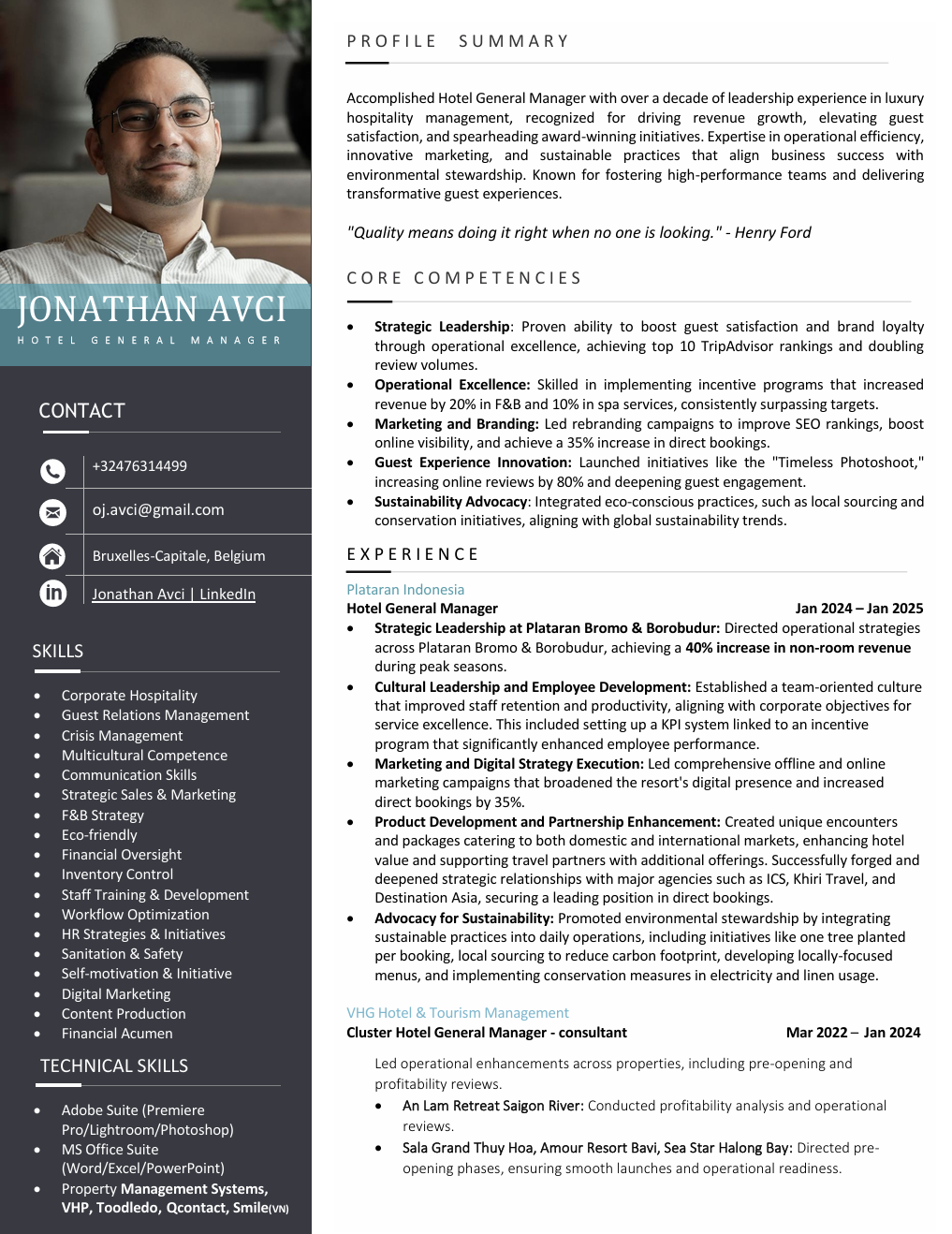 JONATHAN AVCI
HOTEL GENERAL MANAGER

CONTACT

+32476314499

oj.avci@gmail.com

Bruxelles-Capitale, Belgium

Jonathan Avci | LinkedIn

SKILLS

- Corporate Hospitality
- Guest Relations Management
- Crisis Management
- Multicultural Competence
- Communication Skills
- Strategic Sales & Marketing
- F&B Strategy
- Eco-friendly
- Financial Oversight
- Inventory Control
- Staff Training & Development
- Workflow Optimization
- HR Strategies & Initiatives
- Sanitation & Safety
- Self-motivation & Initiative
- Digital Marketing
- Content Production
- Financial Acumen

TECHNICAL SKILLS

- Adobe Suite (Premiere Pro/Lightroom/Photoshop)
- MS Office Suite (Word/Excel/PowerPoint)
- Property Management Systems, VHP, Toodledo, Qcontact, Smile(VN)

PROFILE SUMMARY

Accomplished Hotel General Manager with over a decade of leadership experience in luxury hospitality management, recognized for driving revenue growth, elevating guest satisfaction, and spearheading award-winning initiatives. Expertise in operational efficiency, innovative marketing, and sustainable practices that align business success with environmental stewardship. Known for fostering high-performance teams and delivering transformative guest experiences.

"Quality means doing it right when no one is looking." - Henry Ford

CORE COMPETENCIES

- Strategic Leadership: Proven ability to boost guest satisfaction and brand loyalty through operational excellence, achieving top 10 TripAdvisor rankings and doubling review volumes.
- Operational Excellence: Skilled in implementing incentive programs that increased revenue by 20% in F&B and 10% in spa services, consistently surpassing targets.
- Marketing and Branding: Led rebranding campaigns to improve SEO rankings, boost online visibility, and achieve a 35% increase in direct bookings.
- Guest Experience Innovation: Launched initiatives like the "Timeless Photoshoot," increasing online reviews by 80% and deepening guest engagement.
- Sustainability Advocacy: Integrated eco-conscious practices, such as local sourcing and conservation initiatives, aligning with global sustainability trends.

EXPERIENCE

Plataran Indonesia
Hotel General Manager Jan 2024 – Jan 2025
- Strategic Leadership at Plataran Bromo & Borobudur: Directed operational strategies across Plataran Bromo & Borobudur, achieving a 40% increase in non-room revenue during peak seasons.
- Cultural Leadership and Employee Development: Established a team-oriented culture that improved staff retention and productivity, aligning with corporate objectives for service excellence. This included setting up a KPI system linked to an incentive program that significantly enhanced employee performance.
- Marketing and Digital Strategy Execution: Led comprehensive offline and online marketing campaigns that broadened the resort's digital presence and increased direct bookings by 35%.
- Product Development and Partnership Enhancement: Created unique encounters and packages catering to both domestic and international markets, enhancing hotel value and supporting travel partners with additional offerings. Successfully forged and deepened strategic relationships with major agencies such as ICS, Khiri Travel, and Destination Asia, securing a leading position in direct bookings.
- Advocacy for Sustainability: Promoted environmental stewardship by integrating sustainable practices into daily operations, including initiatives like one tree planted per booking, local sourcing to reduce carbon footprint, developing locally-focused menus, and implementing conservation measures in electricity and linen usage.

VHG Hotel & Tourism Management
Cluster Hotel General Manager - consultant Mar 2022 – Jan 2024

Led operational enhancements across properties, including pre-opening and profitability reviews.
- An Lam Retreat Saigon River: Conducted profitability analysis and operational reviews.
- Sala Grand Thuy Hoa, Amour Resort Bavi, Sea Star Halong Bay: Directed pre-opening phases, ensuring smooth launches and operational readiness.